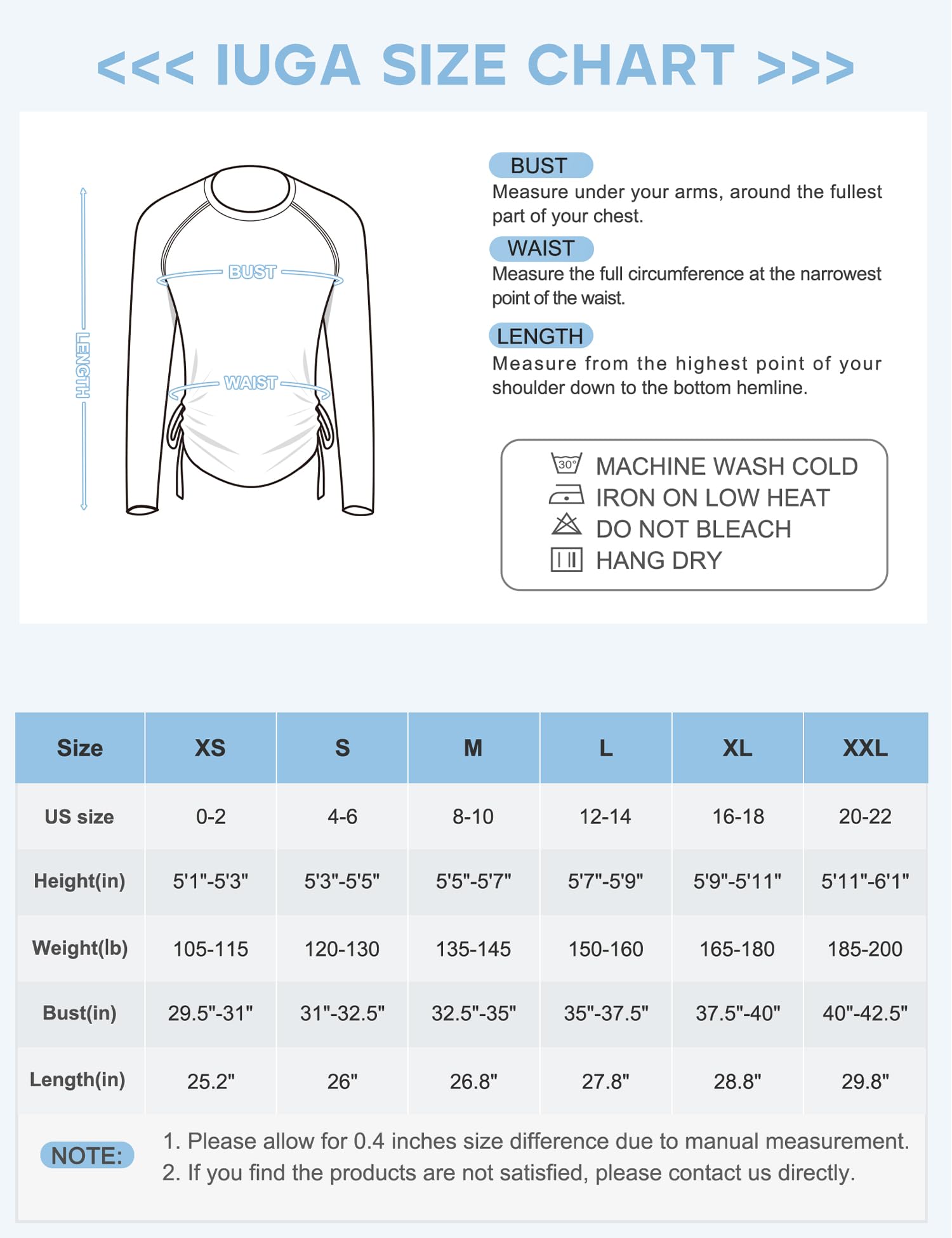 <<< IUGA SIZE CHART >>>

LENGTH

BUST

WAIST

BUST
Measure under your arms, around the fullest part of your chest.

WAIST
Measure the full circumference at the narrowest point of the waist.

LENGTH
Measure from the highest point of your shoulder down to the bottom hemline.

30°
MACHINE WASH COLD
IRON ON LOW HEAT
DO NOT BLEACH
HANG DRY

| Size | XS | S | M | L | XL | XXL |
|---|---|---|---|---|---|---|
| US size | 0-2 | 4-6 | 8-10 | 12-14 | 16-18 | 20-22 |
| Height(in) | 5'1"-5'3" | 5'3"-5'5" | 5'5"-5'7" | 5'7"-5'9" | 5'9"-5'11" | 5'11"-6'1" |
| Weight(lb) | 105-115 | 120-130 | 135-145 | 150-160 | 165-180 | 185-200 |
| Bust(in) | 29.5"-31" | 31"-32.5" | 32.5"-35" | 35"-37.5" | 37.5"-40" | 40"-42.5" |
| Length(in) | 25.2" | 26" | 26.8" | 27.8" | 28.8" | 29.8" |

NOTE:
1. Please allow for 0.4 inches size difference due to manual measurement.
2. If you find the products are not satisfied, please contact us directly.